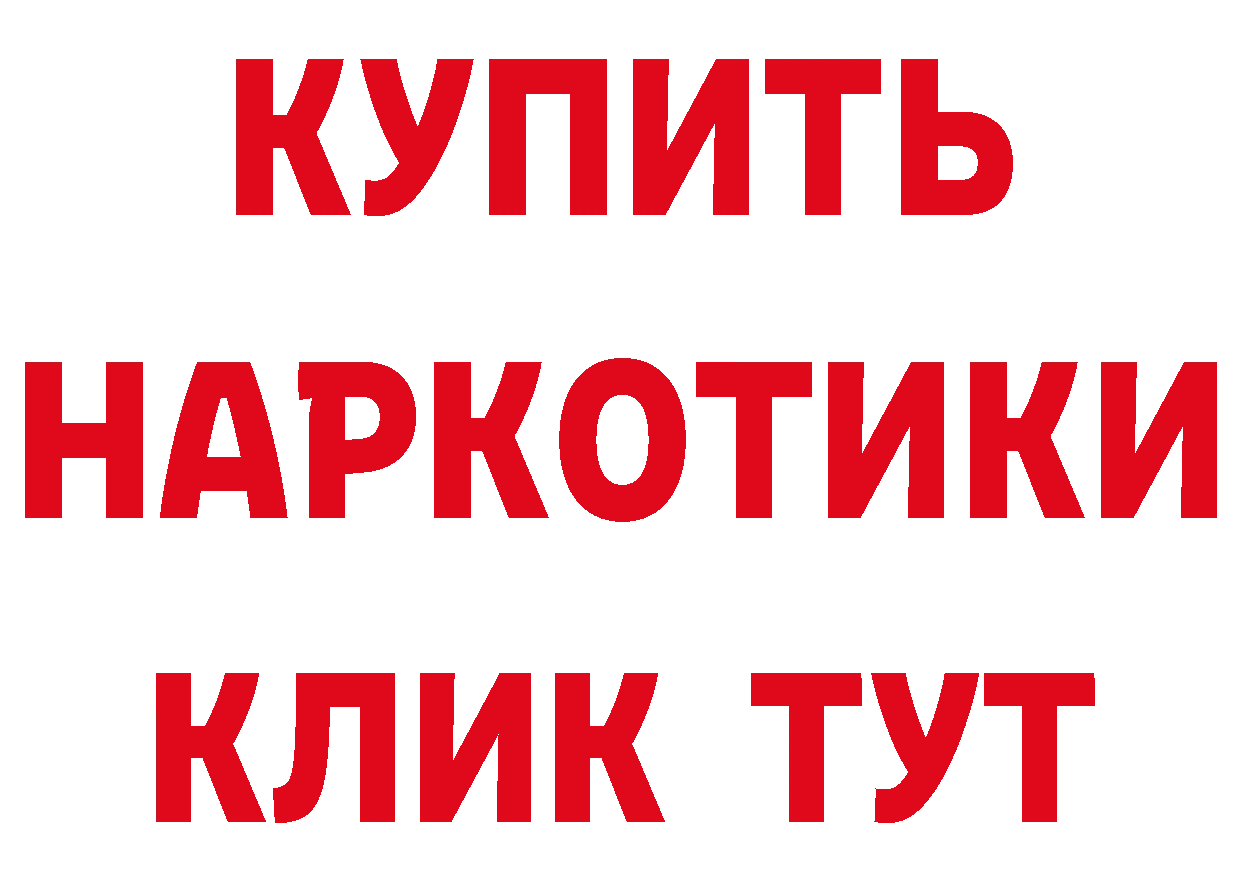 КУПИТЬ НАРКОТИКИ КЛИК ТУТ